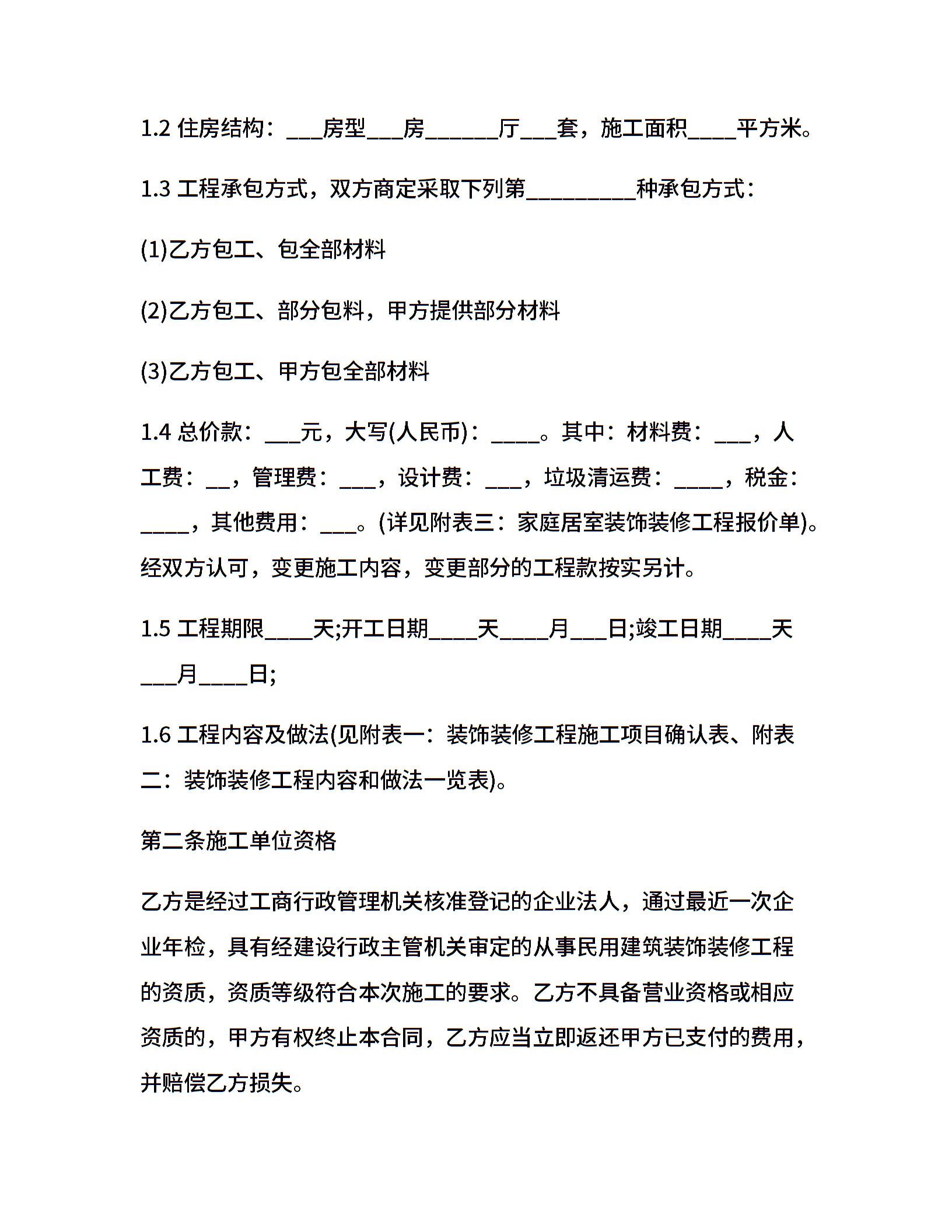 1.2 住房结构：___房型___房______厅___套，施工面积____平方米。

1.3 工程承包方式，双方商定采取下列第_________种承包方式：

(1)乙方包工、包全部材料

(2)乙方包工、部分包料，甲方提供部分材料

(3)乙方包工、甲方包全部材料

1.4 总价款：___元，大写(人民币)：____。其中：材料费：___，人工费：__，管理费：___，设计费：___，垃圾清运费：____，税金：____，其他费用：___。(详见附表三：家庭居室装饰装修工程报价单)。经双方认可，变更施工内容，变更部分的工程款按实另计。

1.5 工程期限____天;开工日期____天____月___日;竣工日期____天___月____日;

1.6 工程内容及做法(见附表一：装饰装修工程施工项目确认表、附表二：装饰装修工程内容和做法一览表)。

第二条施工单位资格

乙方是经过工商行政管理机关核准登记的企业法人，通过最近一次企业年检，具有经建设行政主管机关审定的从事民用建筑装饰装修工程的资质，资质等级符合本次施工的要求。乙方不具备营业资格或相应资质的，甲方有权终止本合同，乙方应当立即返还甲方已支付的费用，并赔偿乙方损失。